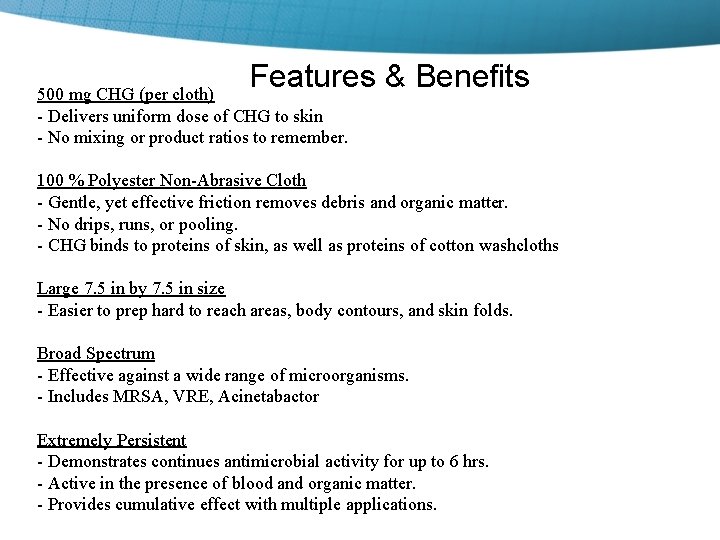 Features & Benefits

500 mg CHG (per cloth)
- Delivers uniform dose of CHG to skin
- No mixing or product ratios to remember.

100 % Polyester Non-Abrasive Cloth
- Gentle, yet effective friction removes debris and organic matter.
- No drips, runs, or pooling.
- CHG binds to proteins of skin, as well as proteins of cotton washcloths

Large 7.5 in by 7.5 in size
- Easier to prep hard to reach areas, body contours, and skin folds.

Broad Spectrum
- Effective against a wide range of microorganisms.
- Includes MRSA, VRE, Acinetabactor

Extremely Persistent
- Demonstrates continues antimicrobial activity for up to 6 hrs.
- Active in the presence of blood and organic matter.
- Provides cumulative effect with multiple applications.